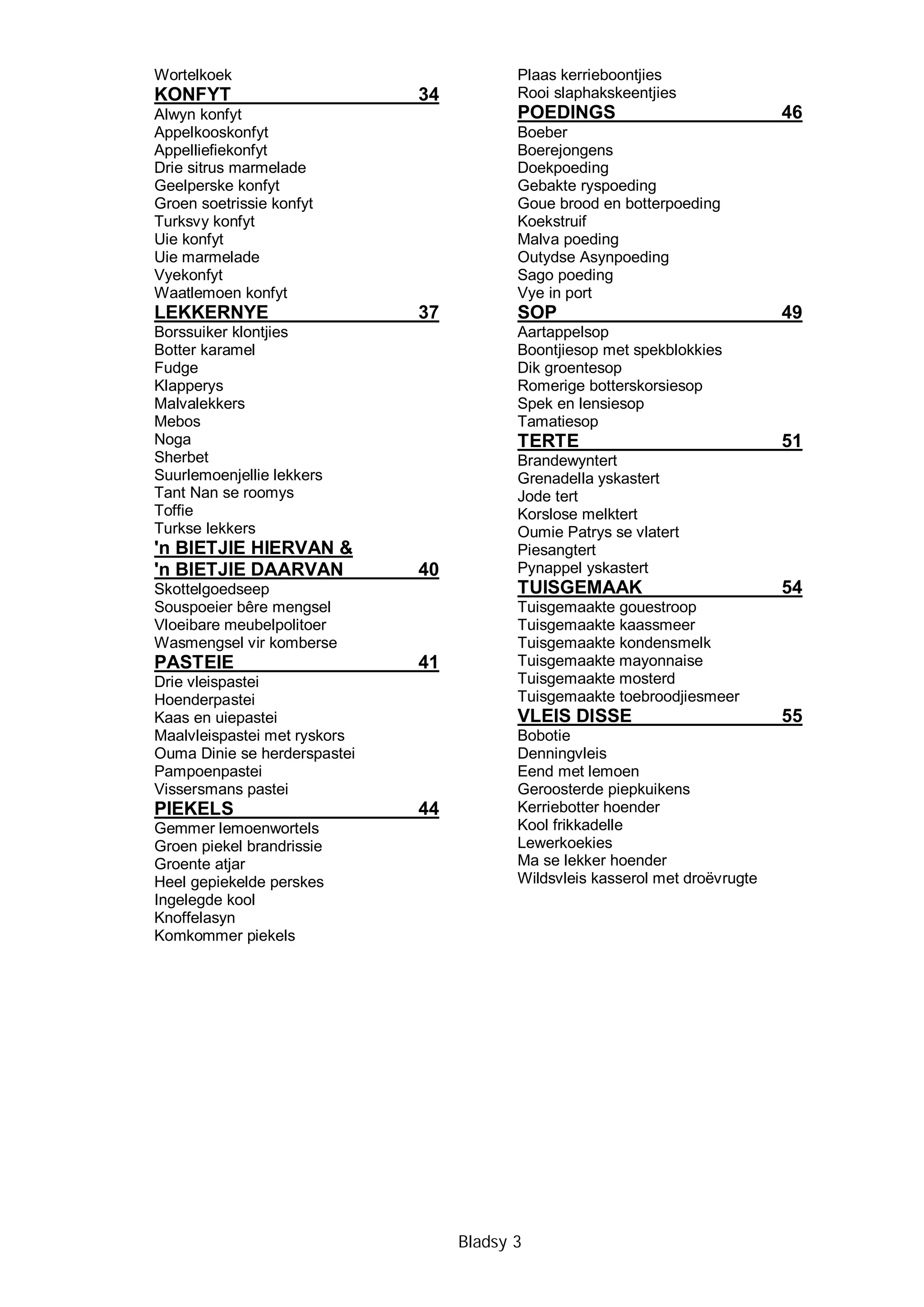 Wortelkoek
KONFYT 34
Alwyn konfyt
Appelkooskonfyt
Appelliefiekonfyt
Drie sitrus marmelade
Geelperske konfyt
Groen soetrissie konfyt
Turksvy konfyt
Uie konfyt
Uie marmelade
Vyekonfyt
Waatlemoen konfyt
LEKKERNYE 37
Borssuiker klontjies
Botter karamel
Fudge
Klapperys
Malvalekkers
Mebos
Noga
Sherbet
Suurlemoenjellie lekkers
Tant Nan se roomys
Toffie
Turkse lekkers
'n BIETJIE HIERVAN &
'n BIETJIE DAARVAN 40
Skottelgoedseep
Souspoeier bêre mengsel
Vloeibare meubelpolitoer
Wasmengsel vir komberse
PASTEIE 41
Drie vleispastei
Hoenderpastei
Kaas en uiepastei
Maalvleispastei met ryskors
Ouma Dinie se herderspastei
Pampoenpastei
Vissersmans pastei
PIEKELS 44
Gemmer lemoenwortels
Groen piekel brandrissie
Groente atjar
Heel gepiekelde perskes
Ingelegde kool
Knoffelasyn
Komkommer piekels

Plaas kerrieboontjies
Rooi slaphakskeentjies
POEDINGS 46
Boeber
Boerejongens
Doekpoeding
Gebakte ryspoeding
Goue brood en botterpoeding
Koekstruif
Malva poeding
Outydse Asynpoeding
Sago poeding
Vye in port
SOP 49
Aartappelsop
Boontjiesop met spekblokkies
Dik groentesop
Romerige botterskorsiesop
Spek en lensiesop
Tamatiesop
TERTE 51
Brandewyntert
Grenadella yskastert
Jode tert
Korslose melktert
Oumie Patrys se vlatert
Piesangtert
Pynappel yskastert
TUISGEMAAK 54
Tuisgemaakte gouestroop
Tuisgemaakte kaassmeer
Tuisgemaakte kondensmelk
Tuisgemaakte mayonnaise
Tuisgemaakte mosterd
Tuisgemaakte toebroodjiesmeer
VLEIS DISSE 55
Bobotie
Denningvleis
Eend met lemoen
Geroosterde piepkuikens
Kerriebotter hoender
Kool frikkadelle
Lewerkoekies
Ma se lekker hoender
Wildsvleis kasserol met droëvrugte

Bladsy 3